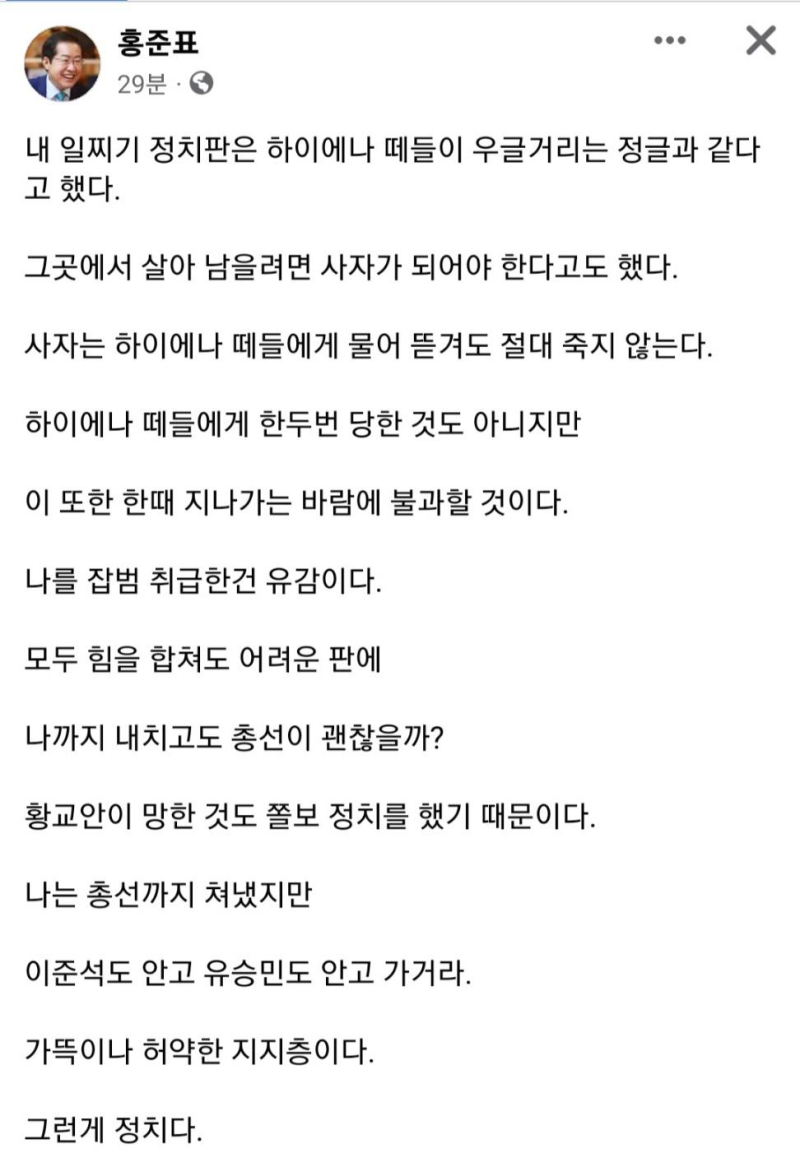 홍준표
29분 ·

내 일찌기 정치판은 하이에나 떼들이 우글거리는 정글과 같다고 했다.

그곳에서 살아 남을려면 사자가 되어야 한다고도 했다.

사자는 하이에나 떼들에게 물어 뜯겨도 절대 죽지 않는다.

하이에나 떼들에게 한두번 당한 것도 아니지만

이 또한 한때 지나가는 바람에 불과할 것이다.

나를 잡범 취급한건 유감이다.

모두 힘을 합쳐도 어려운 판에

나까지 내치고도 총선이 괜찮을까?

황교안이 망한 것도 쫄보 정치를 했기 때문이다.

나는 총선까지 쳐냈지만

이준석도 안고 유승민도 안고 가거라.

가뜩이나 허약한 지지층이다.

그런게 정치다.